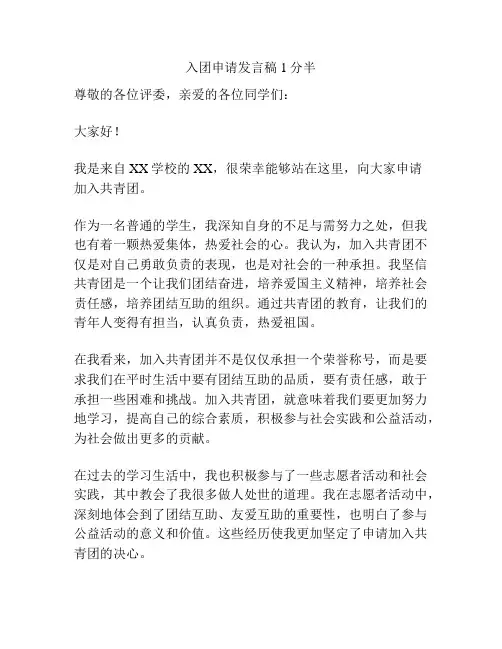 入团申请发言稿 1 分半

尊敬的各位评委，亲爱的各位同学们：

大家好！

我是来自 XX 学校的 XX，很荣幸能够站在这里，向大家申请加入共青团。

作为一名普通的学生，我深知自身的不足与需努力之处，但我也有着一颗热爱集体，热爱社会的心。我认为，加入共青团不仅是对自己勇敢负责的表现，也是对社会的一种承担。我坚信共青团是一个让我们团结奋进，培养爱国主义精神，培养社会责任感，培养团结互助的组织。通过共青团的教育，让我们的青年人变得有担当，认真负责，热爱祖国。

在我看来，加入共青团并不是仅仅承担一个荣誉称号，而是要求我们在平时生活中要有团结互助的品质，要有责任感，敢于承担一些困难和挑战。加入共青团，就意味着我们要更加努力地学习，提高自己的综合素质，积极参与社会实践和公益活动，为社会做出更多的贡献。

在过去的学习生活中，我也积极参与了一些志愿者活动和社会实践，其中教会了我很多做人处世的道理。我在志愿者活动中，深刻地体会到了团结互助、友爱互助的重要性，也明白了参与公益活动的意义和价值。这些经历使我更加坚定了申请加入共青团的决心。